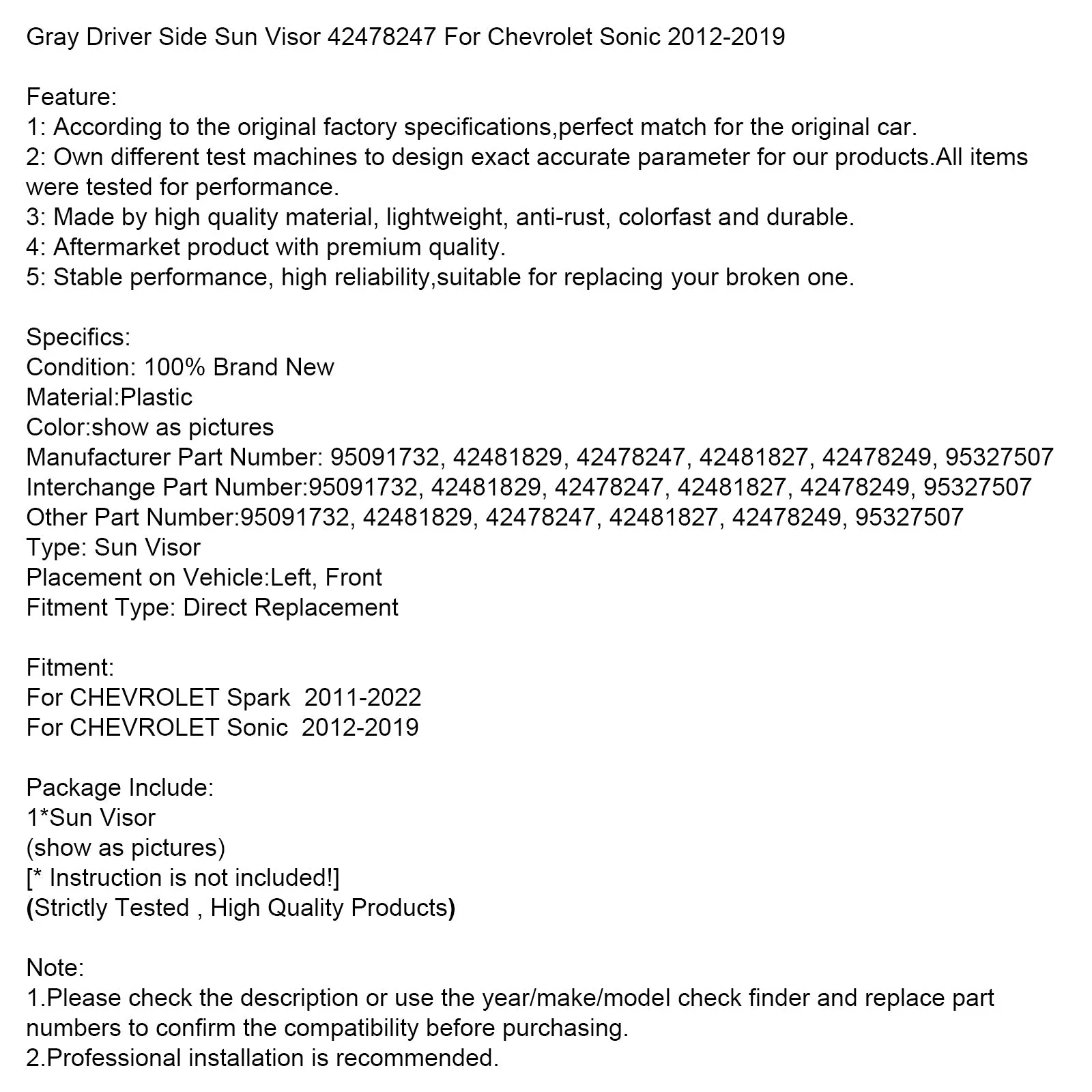 Gray Driver Side Sun Visor 42478247 For Chevrolet Sonic 2012-2019

Feature:
1: According to the original factory specifications,perfect match for the original car.
2: Own different test machines to design exact accurate parameter for our products.All items were tested for performance.
3: Made by high quality material, lightweight, anti-rust, colorfast and durable.
4: Aftermarket product with premium quality.
5: Stable performance, high reliability,suitable for replacing your broken one.

Specifics:
Condition: 100% Brand New
Material:Plastic
Color:show as pictures
Manufacturer Part Number: 95091732, 42481829, 42478247, 42481827, 42478249, 95327507
Interchange Part Number:95091732, 42481829, 42478247, 42481827, 42478249, 95327507
Other Part Number:95091732, 42481829, 42478247, 42481827, 42478249, 95327507
Type: Sun Visor
Placement on Vehicle:Left, Front
Fitment Type: Direct Replacement

Fitment:
For CHEVROLET Spark 2011-2022
For CHEVROLET Sonic 2012-2019

Package Include:
1*Sun Visor
(show as pictures)
[* Instruction is not included!]
(Strictly Tested , High Quality Products)

Note:
1.Please check the description or use the year/make/model check finder and replace part numbers to confirm the compatibility before purchasing.
2.Professional installation is recommended.